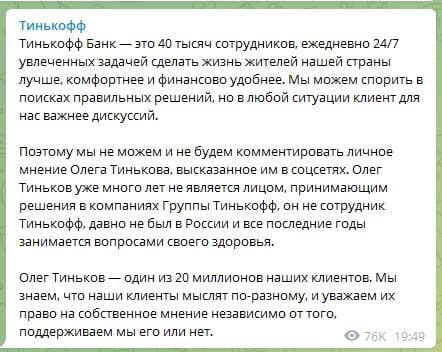 Тинькофф

Тинькофф Банк — это 40 тысяч сотрудников, ежедневно 24/7 увлеченных задачей сделать жизнь жителей нашей страны лучше, комфортнее и финансово удобнее. Мы можем спорить в поисках правильных решений, но в любой ситуации клиент для нас важнее дискуссий.

Поэтому мы не можем и не будем комментировать личное мнение Олега Тинькова, высказанное им в соцсетях. Олег Тиньков уже много лет не является лицом, принимающим решения в компаниях Группы Тинькофф, он не сотрудник Тинькофф, давно не был в России и все последние годы занимается вопросами своего здоровья.

Олег Тиньков — один из 20 миллионов наших клиентов. Мы знаем, что наши клиенты мыслят по-разному, и уважаем их право на собственное мнение независимо от того, поддерживаем мы его или нет.

76K 19:49